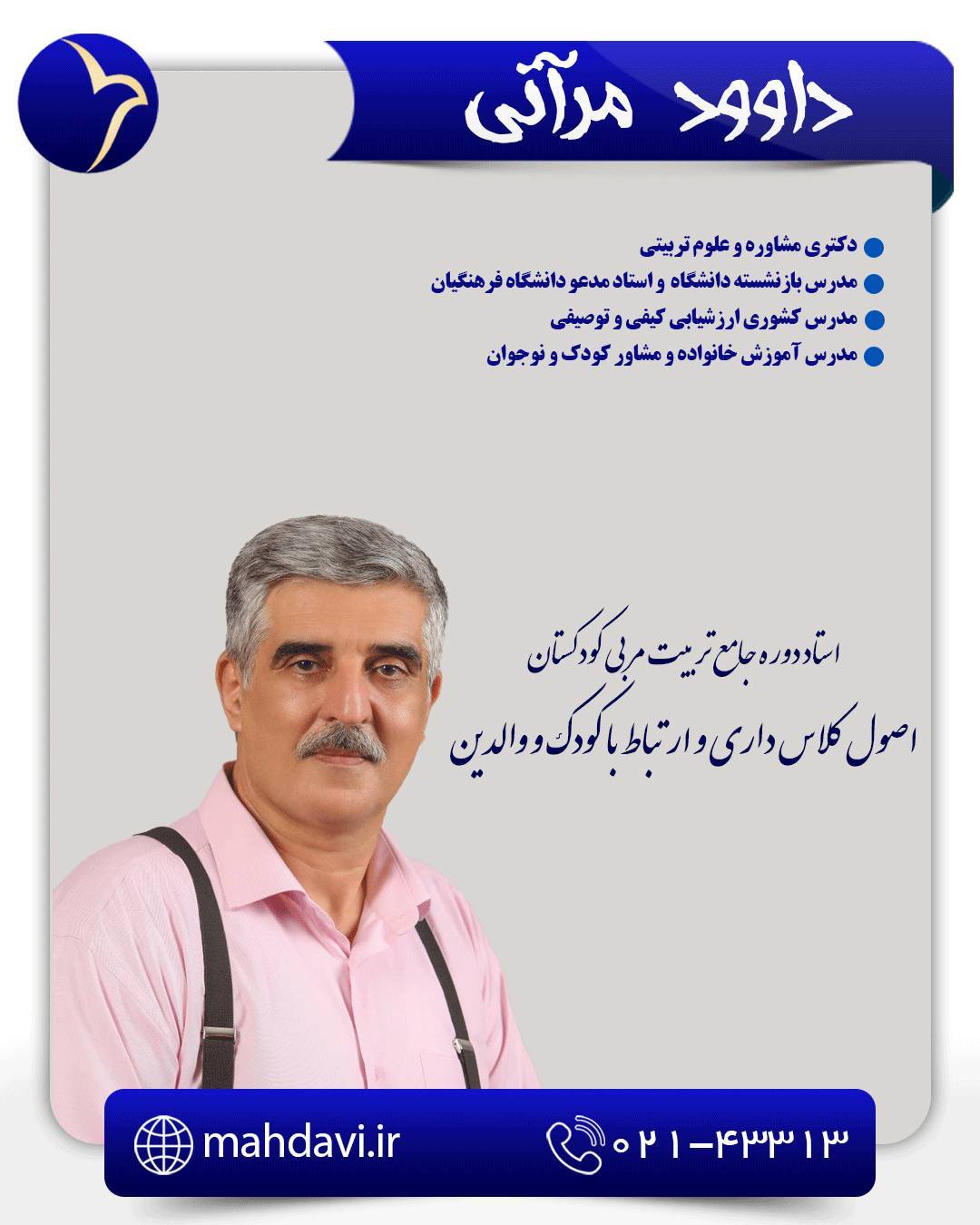 داوود مرآتی

دکتری مشاوره و علوم تربیتی
مدرس بازنشسته دانشگاه و استاد مدعو دانشگاه فرهنگیان
مدرس کشوری ارزشیابی کیفی و توصیفی
مدرس آموزش خانواده و مشاور کودک و نوجوان

استاد دوره جامع تربیت مربی کودکستان
اصول کلاس داری و ارتباط با کودک و والدین

mahdavi.ir
۰۲۱-۴۳۳۱۳